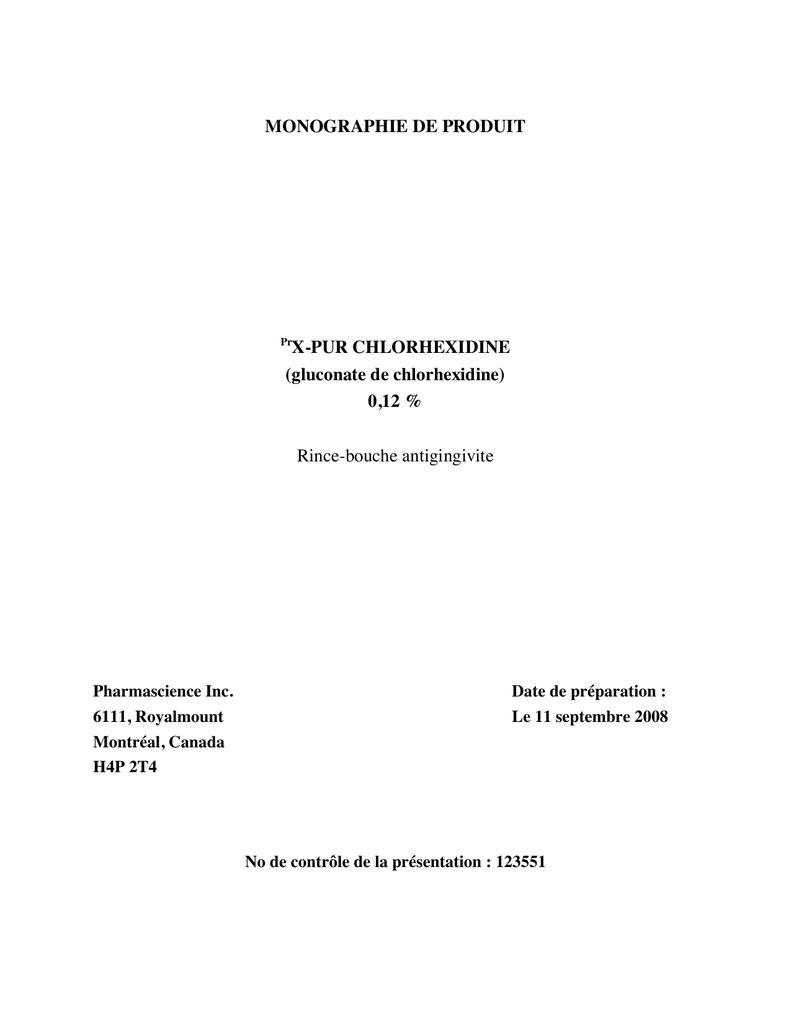 MONOGRAPHIE DE PRODUIT

$^{Pr}$X-PUR CHLORHEXIDINE
(gluconate de chlorhexidine)
0,12 %

Rince-bouche antigingivite

Pharmascience Inc.
6111, Royalmount
Montréal, Canada
H4P 2T4

Date de préparation :
Le 11 septembre 2008

No de contrôle de la présentation : 123551